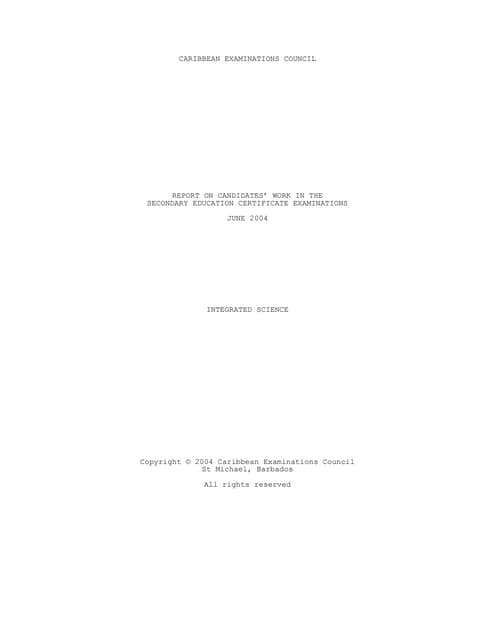 CARIBBEAN EXAMINATIONS COUNCIL

REPORT ON CANDIDATES' WORK IN THE SECONDARY EDUCATION CERTIFICATE EXAMINATIONS

JUNE 2004

INTEGRATED SCIENCE

Copyright © 2004 Caribbean Examinations Council
St Michael, Barbados

All rights reserved